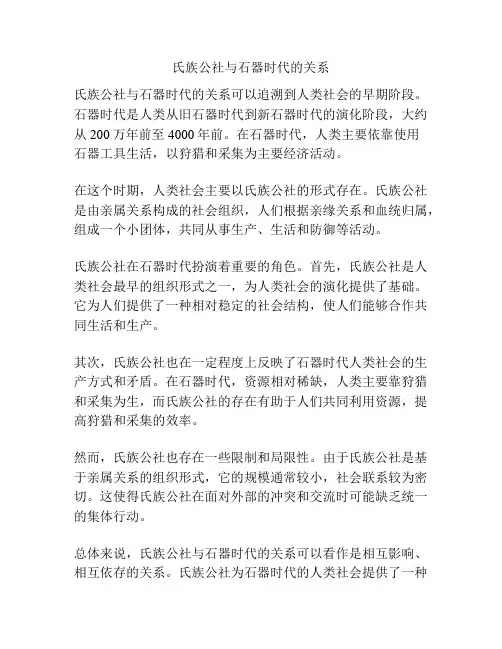 氏族公社与石器时代的关系

氏族公社与石器时代的关系可以追溯到人类社会的早期阶段。石器时代是人类从旧石器时代到新石器时代的演化阶段，大约从 200 万年前至 4000 年前。在石器时代，人类主要依靠使用石器工具生活，以狩猎和采集为主要经济活动。

在这个时期，人类社会主要以氏族公社的形式存在。氏族公社是由亲属关系构成的社会组织，人们根据亲缘关系和血统归属，组成一个小团体，共同从事生产、生活和防御等活动。

氏族公社在石器时代扮演着重要的角色。首先，氏族公社是人类社会最早的组织形式之一，为人类社会的演化提供了基础。它为人们提供了一种相对稳定的社会结构，使人们能够合作共同生活和生产。

其次，氏族公社也在一定程度上反映了石器时代人类社会的生产方式和矛盾。在石器时代，资源相对稀缺，人类主要靠狩猎和采集为生，而氏族公社的存在有助于人们共同利用资源，提高狩猎和采集的效率。

然而，氏族公社也存在一些限制和局限性。由于氏族公社是基于亲属关系的组织形式，它的规模通常较小，社会联系较为密切。这使得氏族公社在面对外部的冲突和交流时可能缺乏统一的集体行动。

总体来说，氏族公社与石器时代的关系可以看作是相互影响、相互依存的关系。氏族公社为石器时代的人类社会提供了一种